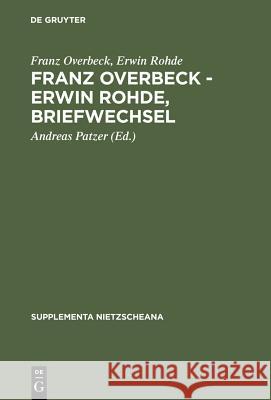 DE GRUYTER

Franz Overbeck, Erwin Rohde

FRANZ OVERBECK - ERWIN ROHDE, BRIEFWECHSEL

Andreas Patzer (Ed.)

SUPPLEMENTA NIETZSCHEANA

DE G

Kraina Książek